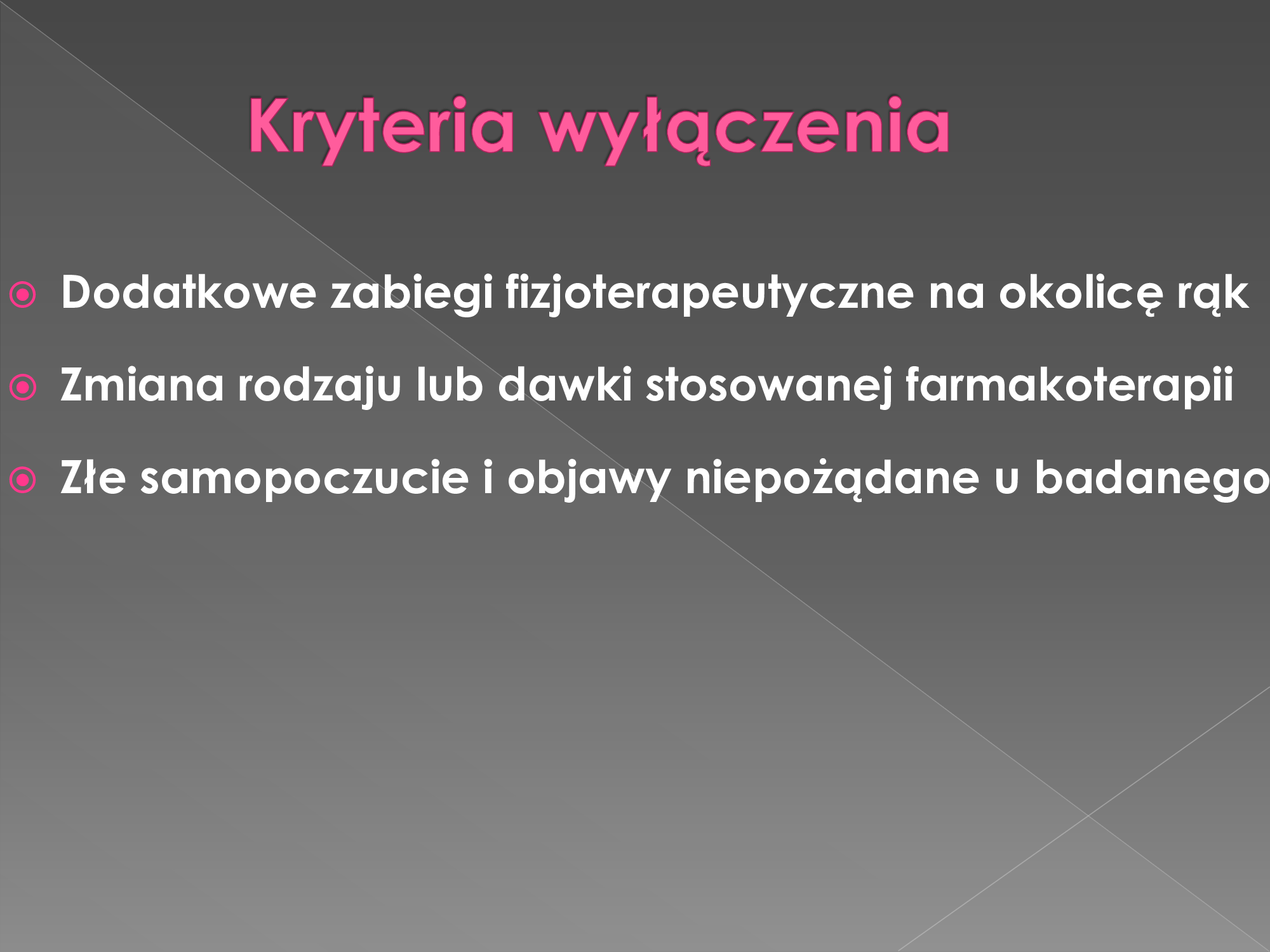 Kryteria wyłączenia

• Dodatkowe zabiegi fizjoterapeutyczne na okolicę rąk

• Zmiana rodzaju lub dawki stosowanej farmakoterapii

• Złe samopoczucie i objawy niepożądane u badanego